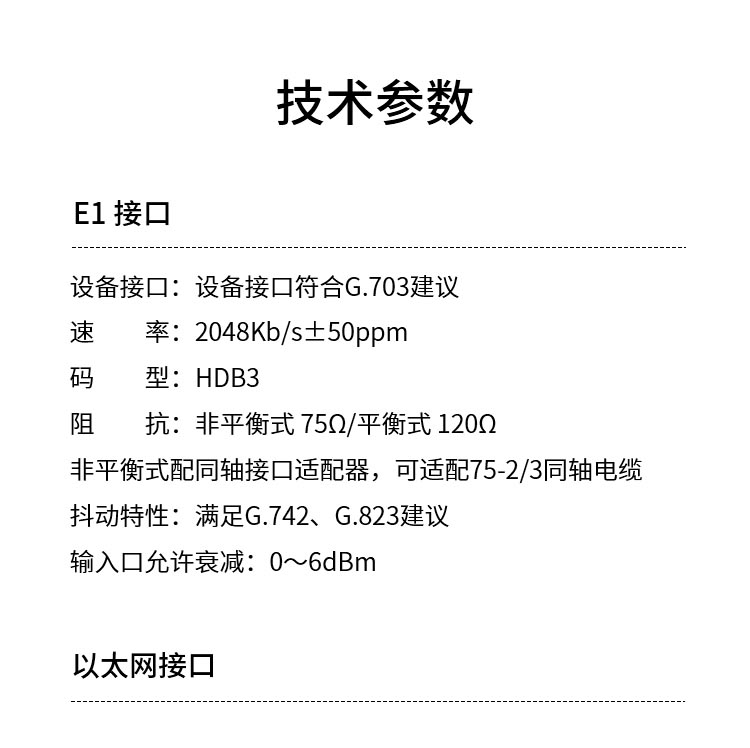 技术参数

E1接口

设备接口：设备接口符合G.703建议

速 率：2048Kb/s±50ppm

码 型：HDB3

阻 抗：非平衡式75Ω/平衡式120Ω

非平衡式配同轴接口适配器，可适配75-2/3同轴电缆

抖动特性：满足G.742、G.823建议

输入口允许衰减：0～6dBm

以太网接口